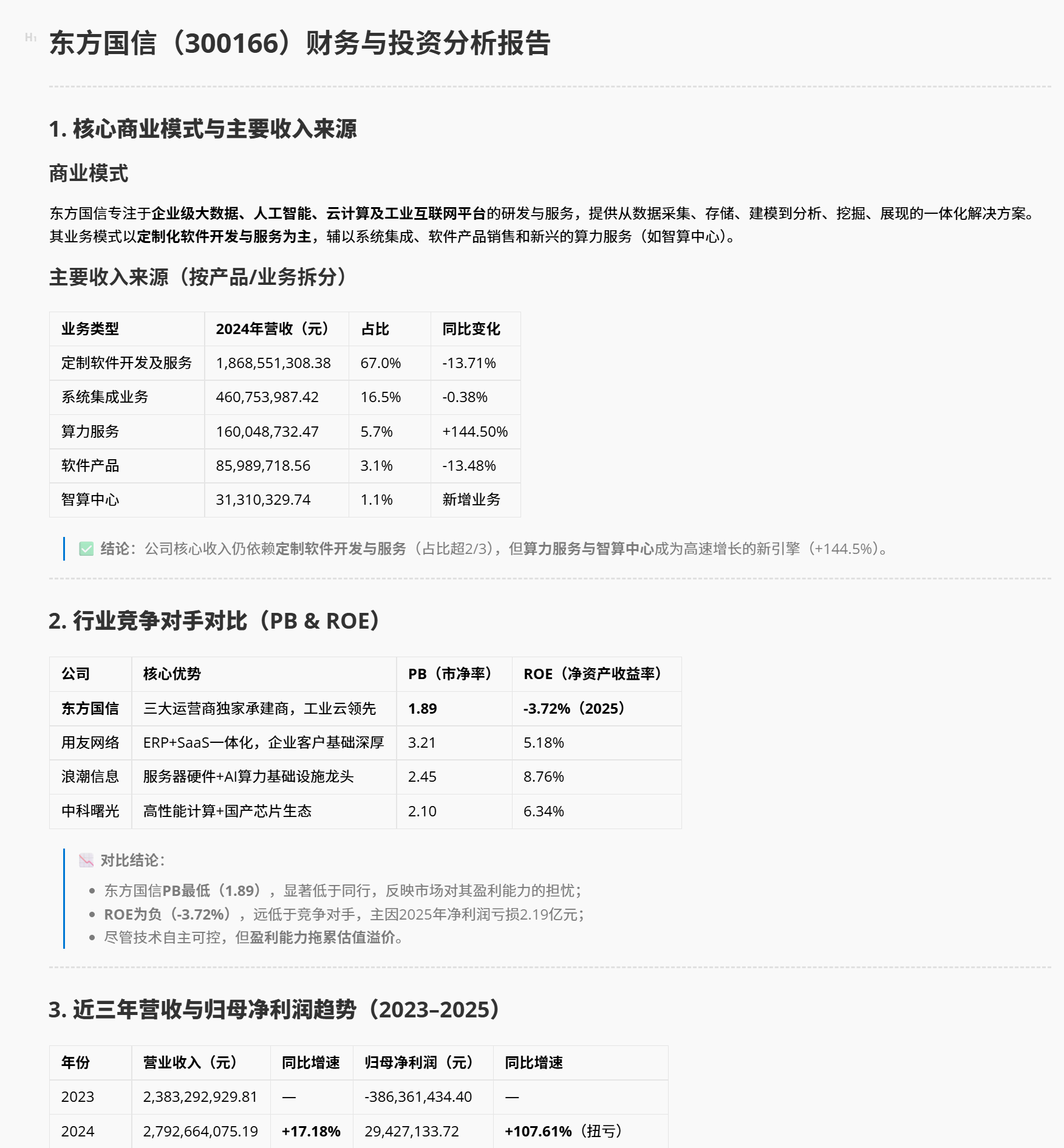 H1 东方国信（300166）财务与投资分析报告

1. 核心商业模式与主要收入来源

商业模式

东方国信专注于企业级大数据、人工智能、云计算及工业互联网平台的研发与服务，提供从数据采集、存储、建模到分析、挖掘、展现的一体化解决方案。其业务模式以定制化软件开发与服务为主，辅以系统集成、软件产品销售和新兴的算力服务（如智算中心）。

主要收入来源（按产品/业务拆分）

| 业务类型 | 2024年营收（元） | 占比 | 同比变化 |
|---|---|---|---|
| 定制软件开发及服务 | 1,868,551,308.38 | 67.0% | -13.71% |
| 系统集成业务 | 460,753,987.42 | 16.5% | -0.38% |
| 算力服务 | 160,048,732.47 | 5.7% | +144.50% |
| 软件产品 | 85,989,718.56 | 3.1% | -13.48% |
| 智算中心 | 31,310,329.74 | 1.1% | 新增业务 |

结论：公司核心收入仍依赖定制软件开发与服务（占比超2/3），但算力服务与智算中心成为高速增长的新引擎（+144.5%）。

2. 行业竞争对手对比（PB & ROE）

| 公司 | 核心优势 | PB（市净率） | ROE（净资产收益率） |
|---|---|---|---|
| 东方国信 | 三大运营商独家承建商，工业云领先 | 1.89 | -3.72%（2025） |
| 用友网络 | ERP+SaaS一体化，企业客户基础深厚 | 3.21 | 5.18% |
| 浪潮信息 | 服务器硬件+AI算力基础设施龙头 | 2.45 | 8.76% |
| 中科曙光 | 高性能计算+国产芯片生态 | 2.10 | 6.34% |

对比结论：
• 东方国信PB最低（1.89），显著低于同行，反映市场对其盈利能力的担忧；
• ROE为负（-3.72%），远低于竞争对手，主因2025年净利润亏损2.19亿元；
• 尽管技术自主可控，但盈利能力拖累估值溢价。

3. 近三年营收与归母净利润趋势（2023–2025）

| 年份 | 营业收入（元） | 同比增速 | 归母净利润（元） | 同比增速 |
|---|---|---|---|---|
| 2023 | 2,383,292,929.81 | — | -386,361,434.40 | — |
| 2024 | 2,792,664,075.19 | +17.18% | 29,427,133.72 | +107.61%（扭亏） |